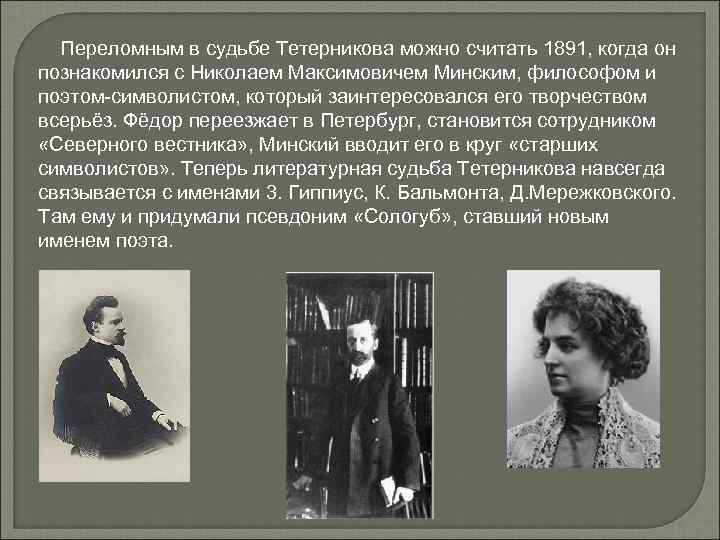 Переломным в судьбе Тетерникова можно считать 1891, когда он познакомился с Николаем Максимовичем Минским, философом и поэтом-символистом, который заинтересовался его творчеством всерьёз. Фёдор переезжает в Петербург, становится сотрудником «Северного вестника», Минский вводит его в круг «старших символистов». Теперь литературная судьба Тетерникова навсегда связывается с именами З. Гиппиус, К. Бальмонта, Д.Мережковского. Там ему и придумали псевдоним «Сологуб», ставший новым именем поэта.